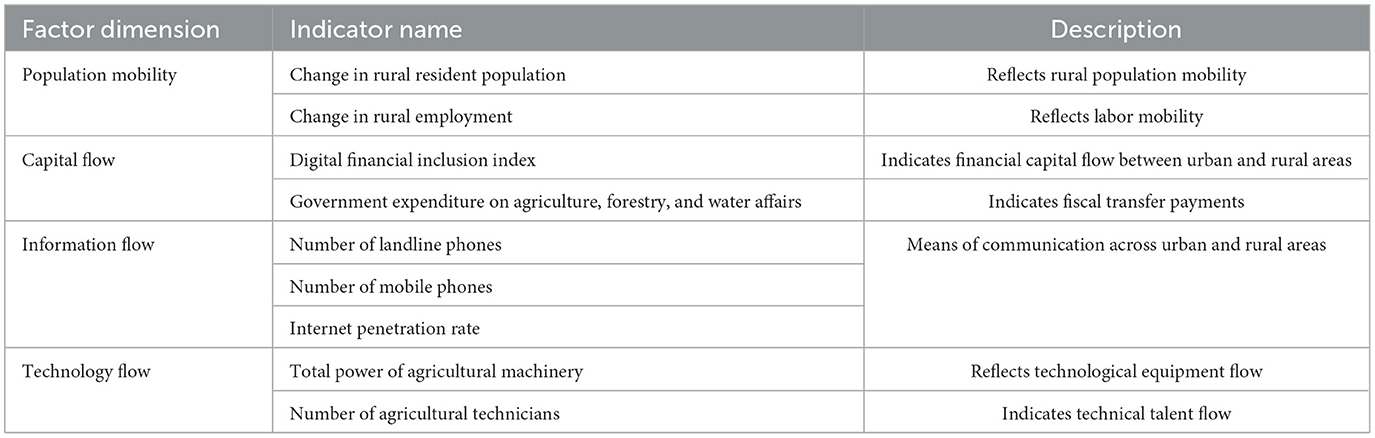 | Factor dimension | Indicator name | Description |
|---|---|---|
| Population mobility | Change in rural resident population | Reflects rural population mobility |
| | Change in rural employment | Reflects labor mobility |
| Capital flow | Digital financial inclusion index | Indicates financial capital flow between urban and rural areas |
| | Government expenditure on agriculture, forestry, and water affairs | Indicates fiscal transfer payments |
| Information flow | Number of landline phones | Means of communication across urban and rural areas |
| | Number of mobile phones | |
| | Internet penetration rate | |
| Technology flow | Total power of agricultural machinery | Reflects technological equipment flow |
| | Number of agricultural technicians | Indicates technical talent flow |